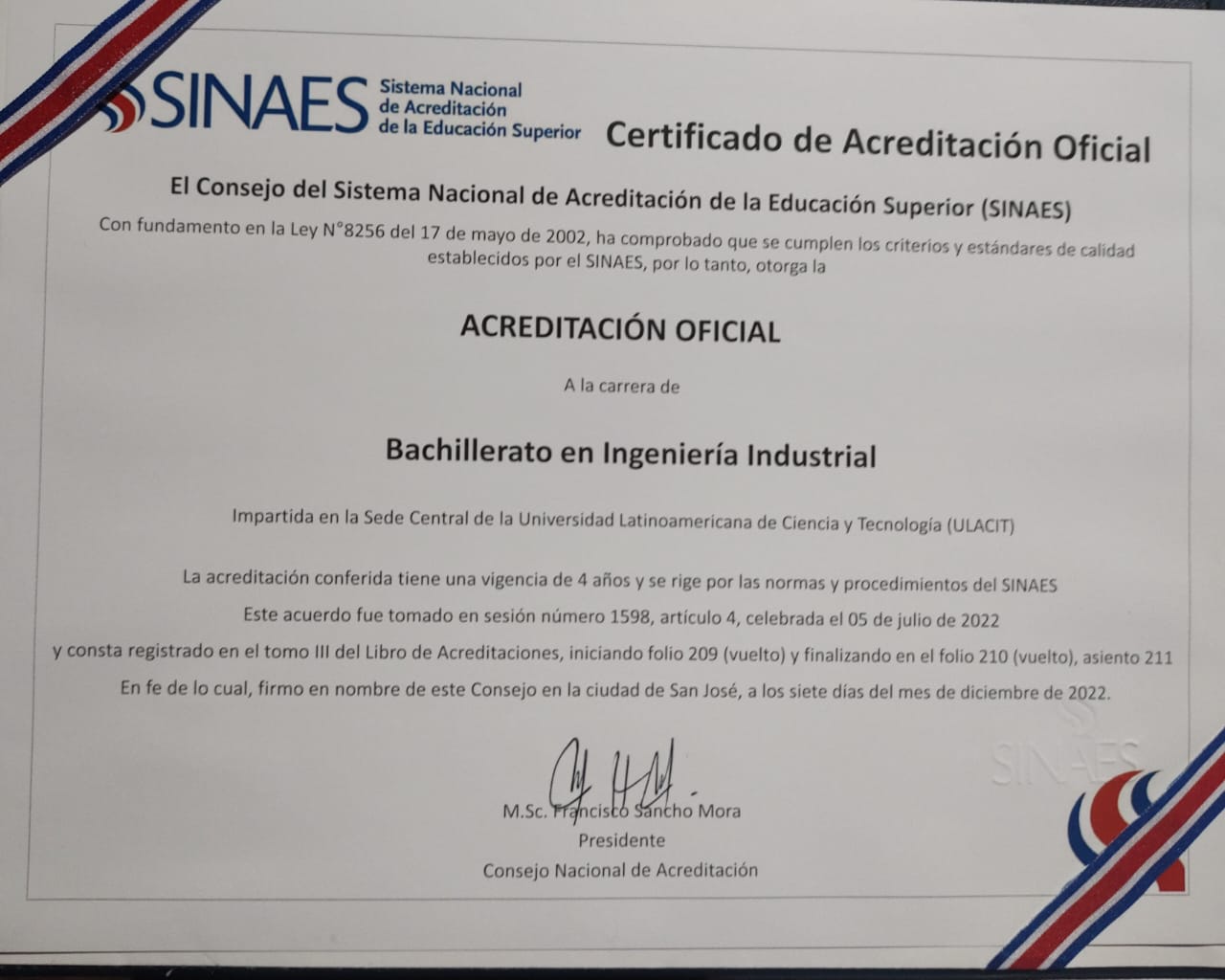 SINAES Sistema Nacional de Acreditación de la Educación Superior

Certificado de Acreditación Oficial

El Consejo del Sistema Nacional de Acreditación de la Educación Superior (SINAES)

Con fundamento en la Ley N°8256 del 17 de mayo de 2002, ha comprobado que se cumplen los criterios y estándares de calidad establecidos por el SINAES, por lo tanto, otorga la

ACREDITACIÓN OFICIAL

A la carrera de

Bachillerato en Ingeniería Industrial

Impartida en la Sede Central de la Universidad Latinoamericana de Ciencia y Tecnología (ULACIT)

La acreditación conferida tiene una vigencia de 4 años y se rige por las normas y procedimientos del SINAES
Este acuerdo fue tomado en sesión número 1598, artículo 4, celebrada el 05 de julio de 2022
y consta registrado en el tomo III del Libro de Acreditaciones, iniciando folio 209 (vuelto) y finalizando en el folio 210 (vuelto), asiento 211
En fe de lo cual, firmo en nombre de este Consejo en la ciudad de San José, a los siete días del mes de diciembre de 2022.

SINAES

M.Sc. Francisco Sancho Mora
Presidente
Consejo Nacional de Acreditación